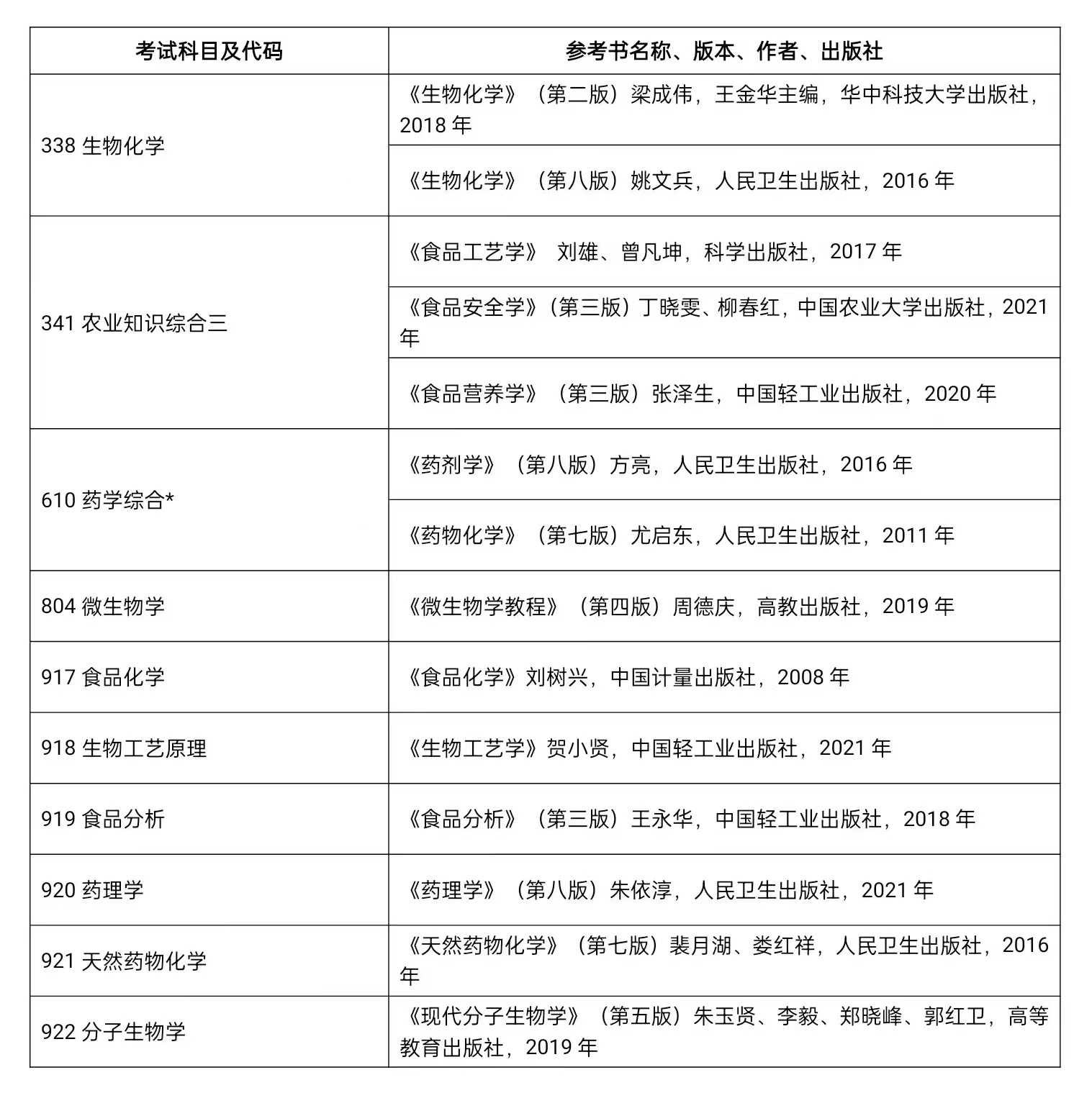 | 考试科目及代码 | 参考书名称、版本、作者、出版社 |
|---|---|
| 338 生物化学 | 《生物化学》（第二版）梁成伟，王金华主编，华中科技大学出版社，2018 年 |
| | 《生物化学》（第八版）姚文兵，人民卫生出版社，2016 年 |
| 341 农业知识综合三 | 《食品工艺学》 刘雄、曾凡坤，科学出版社，2017 年 |
| | 《食品安全学》（第三版）丁晓雯、柳春红，中国农业大学出版社，2021 年 |
| | 《食品营养学》（第三版）张泽生，中国轻工业出版社，2020 年 |
| 610 药学综合* | 《药剂学》（第八版）方亮，人民卫生出版社，2016 年 |
| | 《药物化学》（第七版）尤启东，人民卫生出版社，2011 年 |
| 804 微生物学 | 《微生物学教程》（第四版）周德庆，高教出版社，2019 年 |
| 917 食品化学 | 《食品化学》刘树兴，中国计量出版社，2008 年 |
| 918 生物工艺原理 | 《生物工艺学》贺小贤，中国轻工业出版社，2021 年 |
| 919 食品分析 | 《食品分析》（第三版）王永华，中国轻工业出版社，2018 年 |
| 920 药理学 | 《药理学》（第八版）朱依淳，人民卫生出版社，2021 年 |
| 921 天然药物化学 | 《天然药物化学》（第七版）裴月湖、娄红祥，人民卫生出版社，2016 年 |
| 922 分子生物学 | 《现代分子生物学》（第五版）朱玉贤、李毅、郑晓峰、郭红卫，高等教育出版社，2019 年 |